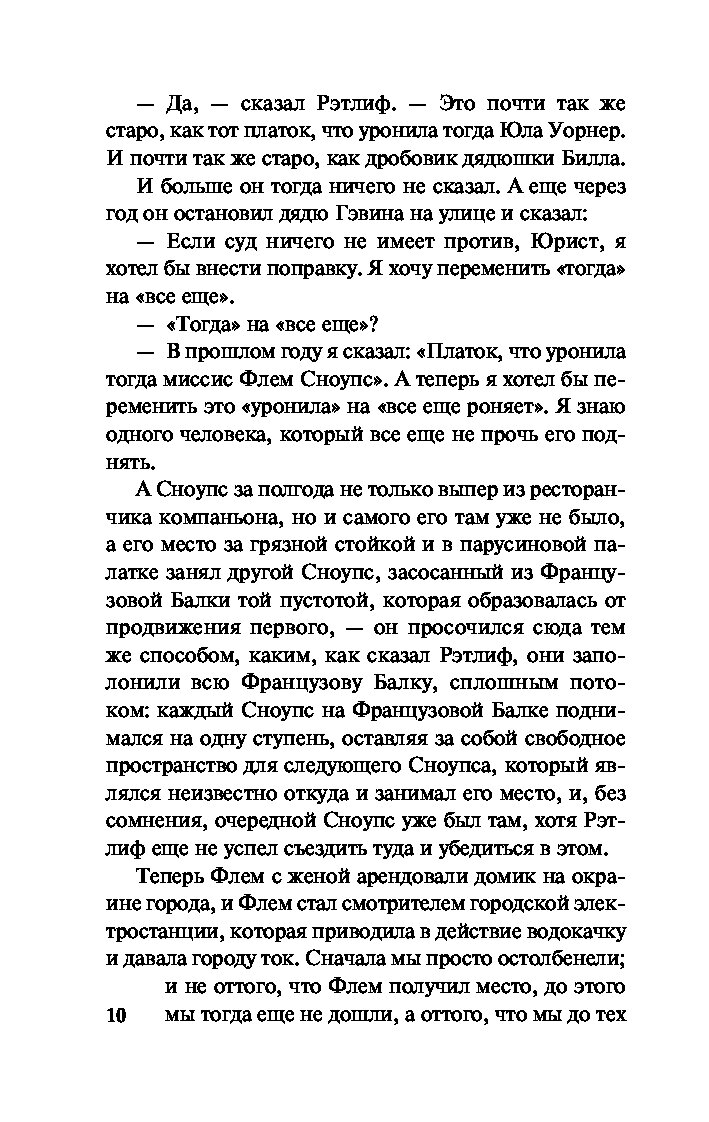 — Да, — сказал Рэтлиф. — Это почти так же старо, как тот платок, что уронила тогда Юла Уорнер. И почти так же старо, как дробовик дядюшки Билла.

И больше он тогда ничего не сказал. А еще через год он остановил дядю Гэвина на улице и сказал:

— Если суд ничего не имеет против, Юрист, я хотел бы внести поправку. Я хочу переменить «тогда» на «все еще».

— «Тогда» на «все еще»?

— В прошлом году я сказал: «Платок, что уронила тогда миссис Флем Сноупс». А теперь я хотел бы переменить это «уронила» на «все еще роняет». Я знаю одного человека, который все еще не прочь его поднять.

А Сноупс за полгода не только выпер из ресторанчика компаньона, но и самого его там уже не было, а его место за грязной стойкой и в парусиновой палатке занял другой Сноупс, засосанный из Французовой Балки той пустотой, которая образовалась от продвижения первого, — он просочился сюда тем же способом, каким, как сказал Рэтлиф, они заполонили всю Французову Балку, сплошным потоком: каждый Сноупс на Французовой Балке поднимался на одну ступень, оставляя за собой свободное пространство для следующего Сноупса, который являлся неизвестно откуда и занимал его место, и, без сомнения, очередной Сноупс уже был там, хотя Рэтлиф еще не успел съездить туда и убедиться в этом.

Теперь Флем с женой арендовали домик на окраине города, и Флем стал смотрителем городской электростанции, которая приводила в действие водокачку и давала городу ток. Сначала мы просто остолбенели; и не оттого, что Флем получил место, до этого мы тогда еще не дошли, а оттого, что мы до тех

10